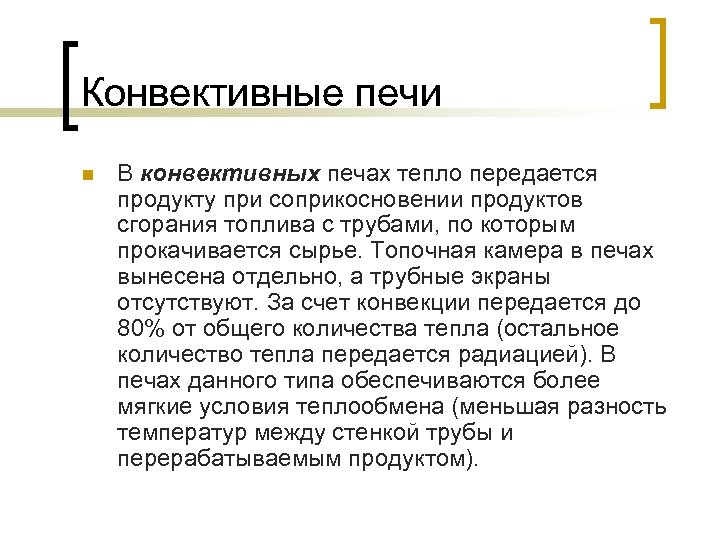 Конвективные печи

• В конвективных печах тепло передается продукту при соприкосновении продуктов сгорания топлива с трубами, по которым прокачивается сырье. Топочная камера в печах вынесена отдельно, а трубные экраны отсутствуют. За счет конвекции передается до 80% от общего количества тепла (остальное количество тепла передается радиацией). В печах данного типа обеспечиваются более мягкие условия теплообмена (меньшая разность температур между стенкой трубы и перерабатываемым продуктом).